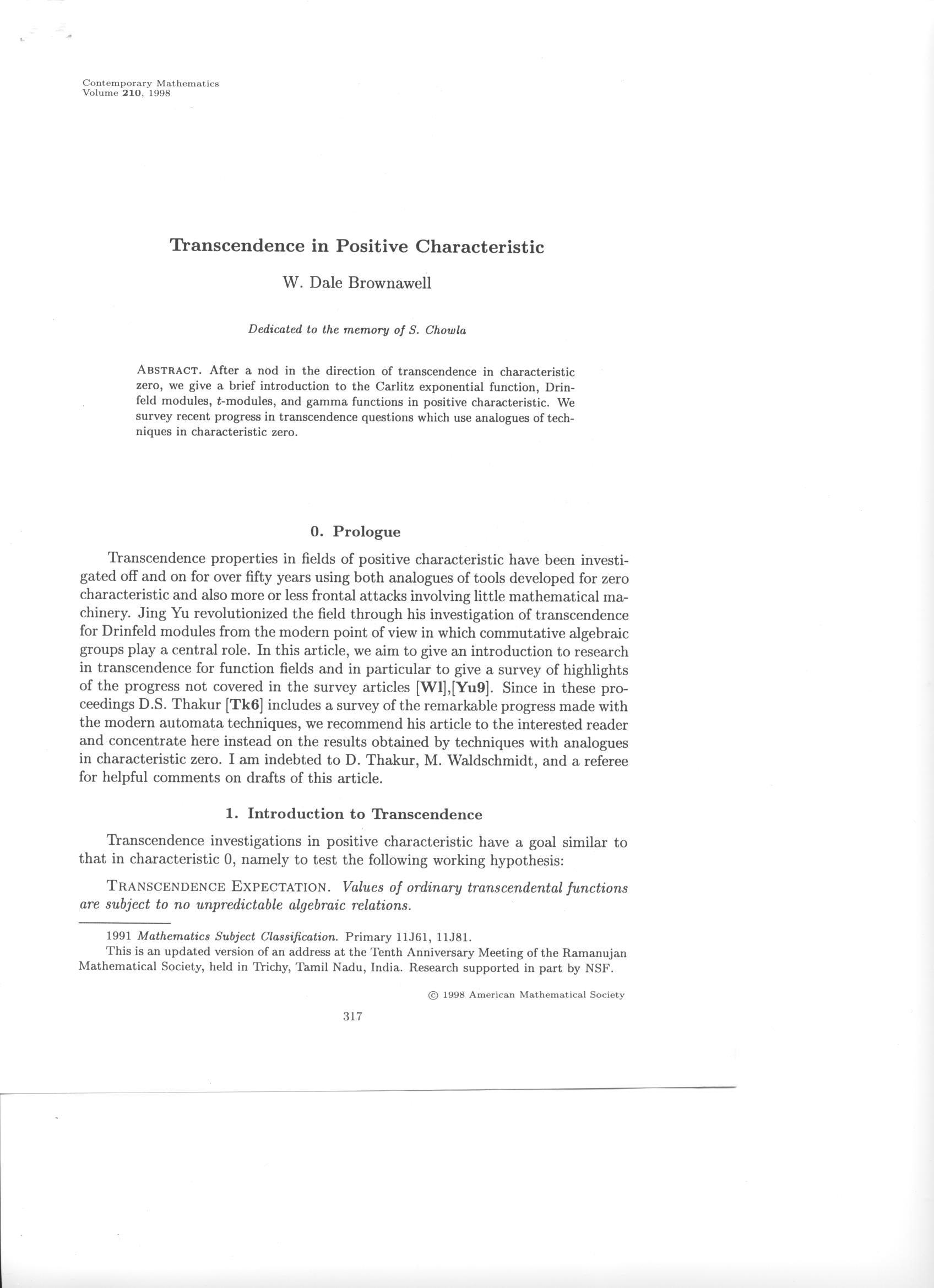 Contemporary Mathematics
Volume 210, 1998

Transcendence in Positive Characteristic

W. Dale Brownawell

Dedicated to the memory of S. Chowla

ABSTRACT. After a nod in the direction of transcendence in characteristic zero, we give a brief introduction to the Carlitz exponential function, Drinfeld modules, $t$-modules, and gamma functions in positive characteristic. We survey recent progress in transcendence questions which use analogues of techniques in characteristic zero.

0. Prologue

Transcendence properties in fields of positive characteristic have been investigated off and on for over fifty years using both analogues of tools developed for zero characteristic and also more or less frontal attacks involving little mathematical machinery. Jing Yu revolutionized the field through his investigation of transcendence for Drinfeld modules from the modern point of view in which commutative algebraic groups play a central role. In this article, we aim to give an introduction to research in transcendence for function fields and in particular to give a survey of highlights of the progress not covered in the survey articles [Wl],[Yu9]. Since in these proceedings D.S. Thakur [Tk6] includes a survey of the remarkable progress made with the modern automata techniques, we recommend his article to the interested reader and concentrate here instead on the results obtained by techniques with analogues in characteristic zero. I am indebted to D. Thakur, M. Waldschmidt, and a referee for helpful comments on drafts of this article.

1. Introduction to Transcendence

Transcendence investigations in positive characteristic have a goal similar to that in characteristic 0, namely to test the following working hypothesis:

TRANSCENDENCE EXPECTATION. Values of ordinary transcendental functions are subject to no unpredictable algebraic relations.

1991 Mathematics Subject Classification. Primary 11J61, 11J81.
This is an updated version of an address at the Tenth Anniversary Meeting of the Ramanujan Mathematical Society, held in Trichy, Tamil Nadu, India. Research supported in part by NSF.

© 1998 American Mathematical Society

317